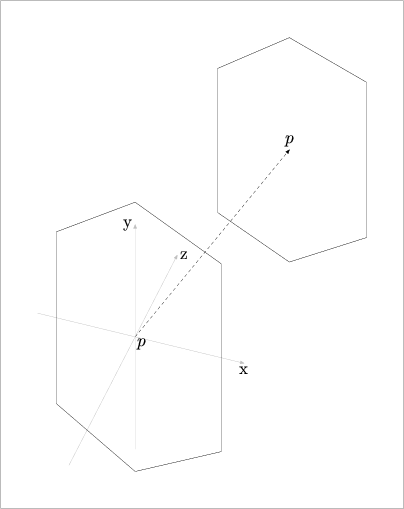 $p$

y

z

$p$

x